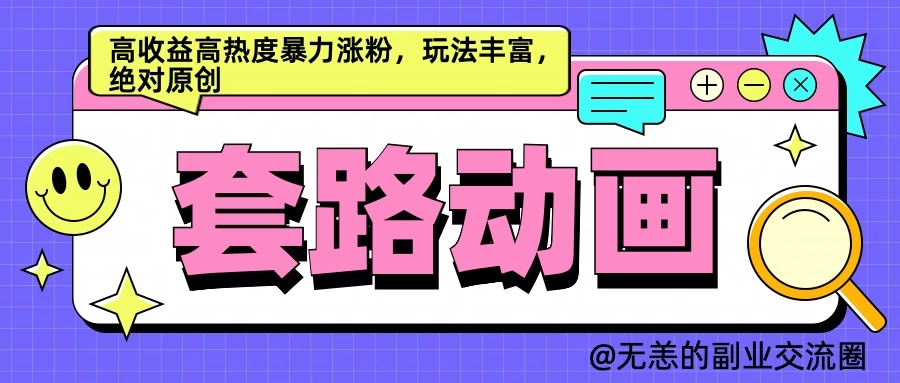 高收益高热度暴力涨粉，玩法丰富，绝对原创

套路动画

@无恙的副业交流圈